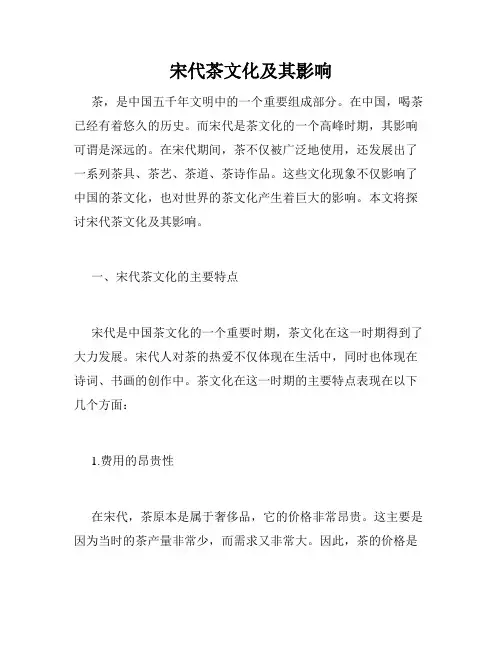 宋代茶文化及其影响

茶，是中国五千年文明中的一个重要组成部分。在中国，喝茶已经有着悠久的历史。而宋代是茶文化的一个高峰时期，其影响可谓是深远的。在宋代期间，茶不仅被广泛地使用，还发展出了一系列茶具、茶艺、茶道、茶诗作品。这些文化现象不仅影响了中国的茶文化，也对世界的茶文化产生着巨大的影响。本文将探讨宋代茶文化及其影响。

一、宋代茶文化的主要特点

宋代是中国茶文化的一个重要时期，茶文化在这一时期得到了大力发展。宋代人对茶的热爱不仅体现在生活中，同时也体现在诗词、书画的创作中。茶文化在这一时期的主要特点表现在以下几个方面：

1.费用的昂贵性

在宋代，茶原本是属于奢侈品，它的价格非常昂贵。这主要是因为当时的茶产量非常少，而需求又非常大。因此，茶的价格是